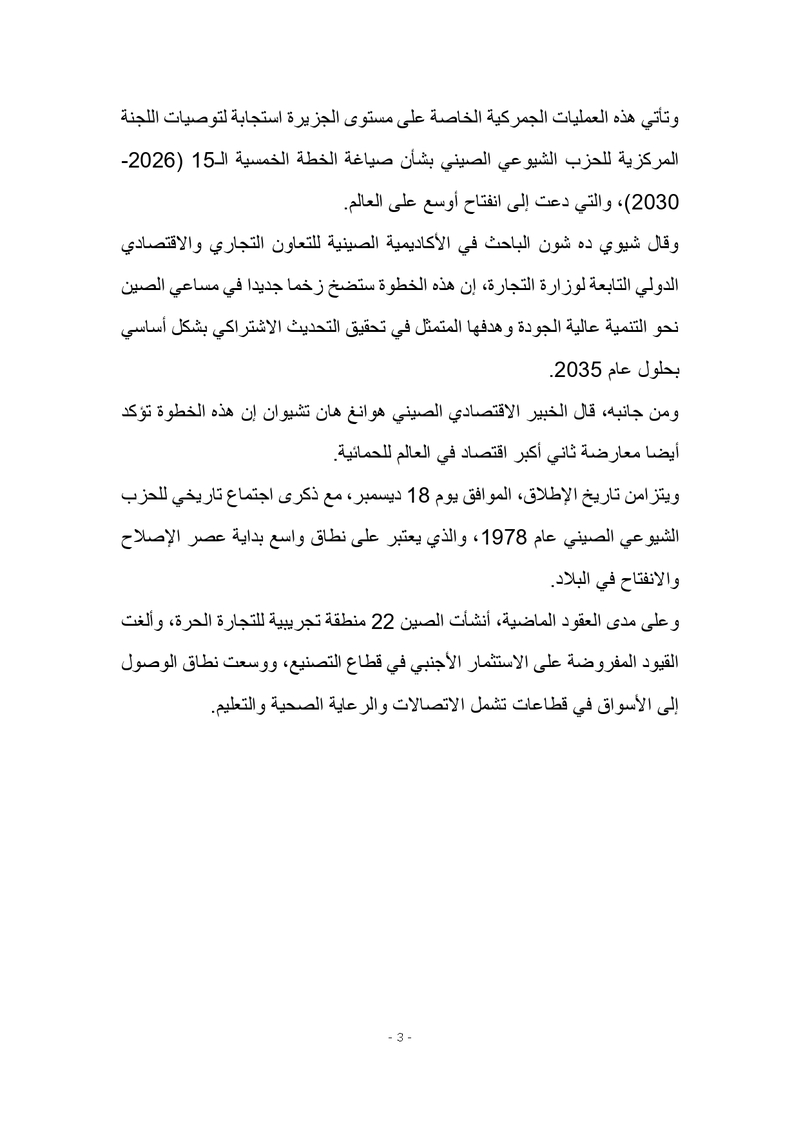 وتأتي هذه العمليات الجمركية الخاصة على مستوى الجزيرة استجابة لتوصيات اللجنة المركزية للحزب الشيوعي الصيني بشأن صياغة الخطة الخمسية الـ15 (2026-2030)، والتي دعت إلى انفتاح أوسع على العالم.

وقال شيوي ده شون الباحث في الأكاديمية الصينية للتعاون التجاري والاقتصادي الدولي التابعة لوزارة التجارة، إن هذه الخطوة ستضخ زخما جديدا في مساعي الصين نحو التنمية عالية الجودة وهدفها المتمثل في تحقيق التحديث الاشتراكي بشكل أساسي بحلول عام 2035.

ومن جانبه، قال الخبير الاقتصادي الصيني هوانغ هان تشيوان إن هذه الخطوة تؤكد أيضا معارضة ثاني أكبر اقتصاد في العالم للحمائية.

ويتزامن تاريخ الإطلاق، الموافق يوم 18 ديسمبر، مع ذكرى اجتماع تاريخي للحزب الشيوعي الصيني عام 1978، والذي يعتبر على نطاق واسع بداية عصر الإصلاح والانفتاح في البلاد.

وعلى مدى العقود الماضية، أنشأت الصين 22 منطقة تجريبية للتجارة الحرة، وألغت القيود المفروضة على الاستثمار الأجنبي في قطاع التصنيع، ووسعت نطاق الوصول إلى الأسواق في قطاعات تشمل الاتصالات والرعاية الصحية والتعليم.

- 3 -